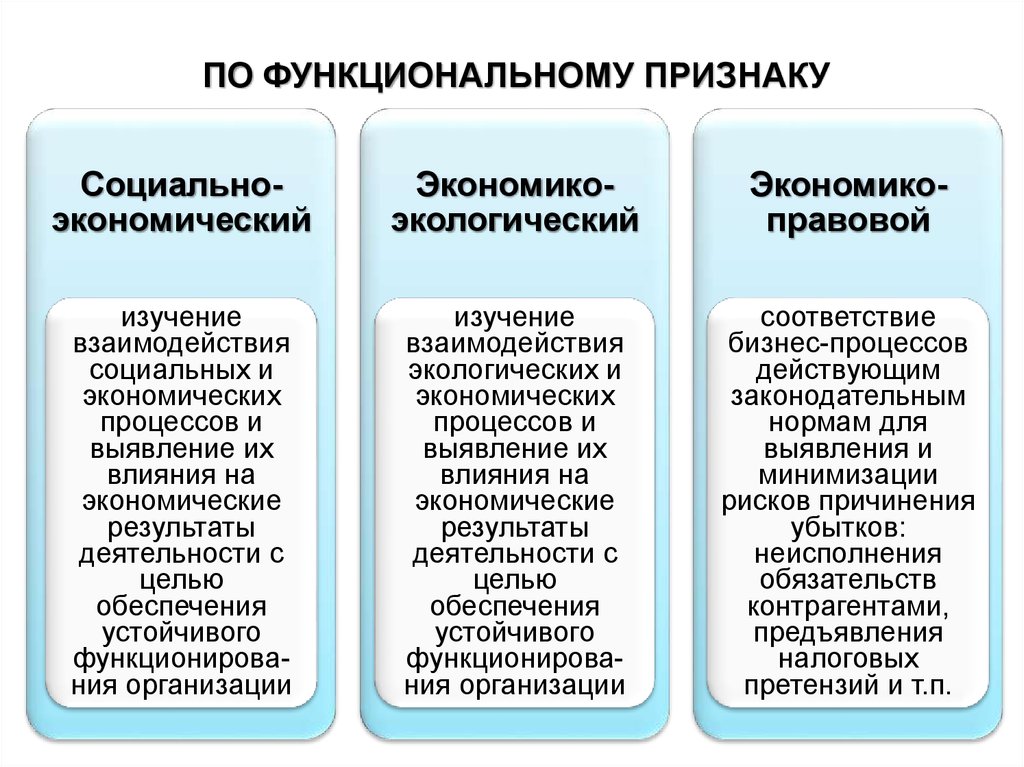 ПО ФУНКЦИОНАЛЬНОМУ ПРИЗНАКУ

Социально-экономический

изучение взаимодействия социальных и экономических процессов и выявление их влияния на экономические результаты деятельности с целью обеспечения устойчивого функционирования организации

Экономико-экологический

изучение взаимодействия экологических и экономических процессов и выявление их влияния на экономические результаты деятельности с целью обеспечения устойчивого функционирования организации

Экономико-правовой

соответствие бизнес-процессов действующим законодательным нормам для выявления и минимизации рисков причинения убытков: неисполнения обязательств контрагентами, предъявления налоговых претензий и т.п.